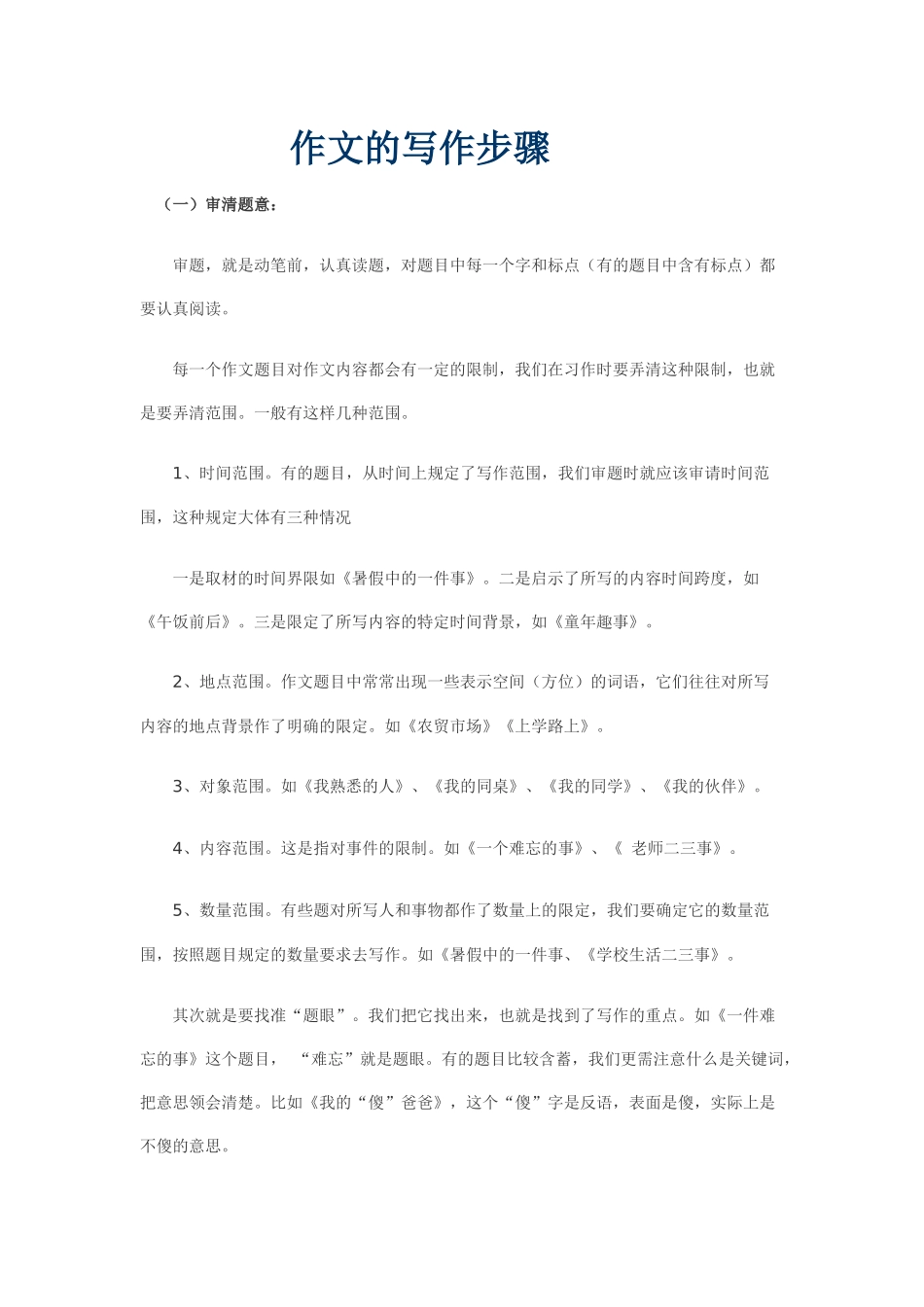 作文的写作步骤

（一）审清题意：

审题，就是动笔前，认真读题，对题目中每一个字和标点（有的题目中含有标点）都要认真阅读。

每一个作文题目对作文内容都会有一定的限制，我们在习作时要弄清这种限制，也就是要弄清范围。一般有这样几种范围。

1、时间范围。有的题目，从时间上规定了写作范围，我们审题时就应该审请时间范围，这种规定大体有三种情况

一是取材的时间界限如《暑假中的一件事》。二是启示了所写的内容时间跨度，如《午饭前后》。三是限定了所写内容的特定时间背景，如《童年趣事》。

2、地点范围。作文题目中常常出现一些表示空间（方位）的词语，它们往往对所写内容的地点背景作了明确的限定。如《农贸市场》《上学路上》。

3、对象范围。如《我熟悉的人》、《我的同桌》、《我的同学》、《我的伙伴》。

4、内容范围。这是指对事件的限制。如《一个难忘的事》、《 老师二三事》。

5、数量范围。有些题对所写人和事物都作了数量上的限定，我们要确定它的数量范围，按照题目规定的数量要求去写作。如《暑假中的一件事、《学校生活二三事》。

其次就是要找准“题眼”。我们把它找出来，也就是找到了写作的重点。如《一件难忘的事》这个题目， “难忘”就是题眼。有的题目比较含蓄，我们更需注意什么是关键词，把意思领会清楚。比如《我的“傻”爸爸》，这个“傻”字是反语，表面是傻，实际上是不傻的意思。